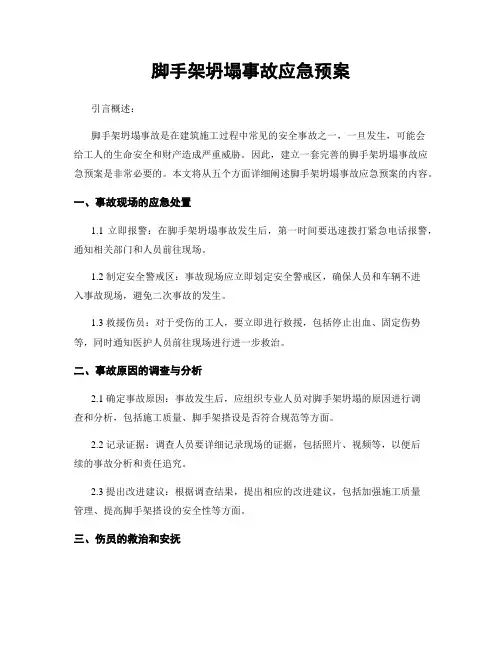 脚手架坍塌事故应急预案

引言概述：

脚手架坍塌事故是在建筑施工过程中常见的安全事故之一，一旦发生，可能会给工人的生命安全和财产造成严重威胁。因此，建立一套完善的脚手架坍塌事故应急预案是非常必要的。本文将从五个方面详细阐述脚手架坍塌事故应急预案的内容。

一、事故现场的应急处置

1.1 立即报警：在脚手架坍塌事故发生后，第一时间要迅速拨打紧急电话报警，通知相关部门和人员前往现场。

1.2 制定安全警戒区：事故现场应立即划定安全警戒区，确保人员和车辆不进入事故现场，避免二次事故的发生。

1.3 救援伤员：对于受伤的工人，要立即进行救援，包括停止出血、固定伤势等，同时通知医护人员前往现场进行进一步救治。

二、事故原因的调查与分析

2.1 确定事故原因：事故发生后，应组织专业人员对脚手架坍塌的原因进行调查和分析，包括施工质量、脚手架搭设是否符合规范等方面。

2.2 记录证据：调查人员要详细记录现场的证据，包括照片、视频等，以便后续的事故分析和责任追究。

2.3 提出改进建议：根据调查结果，提出相应的改进建议，包括加强施工质量管理、提高脚手架搭设的安全性等方面。

三、伤员的救治和安抚